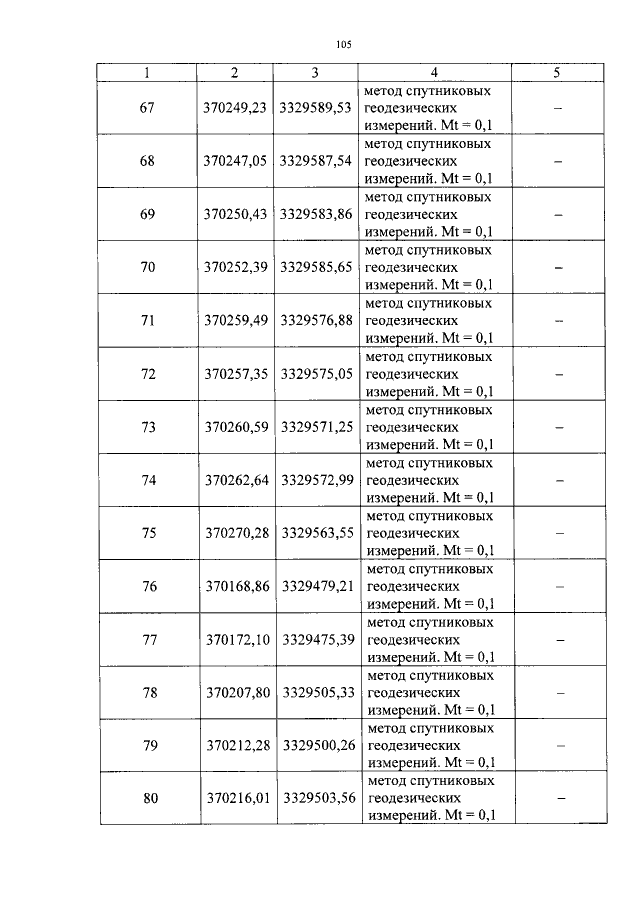 105

| 1 | 2 | 3 | 4 | 5 |
|---|---|---|---|---|
| 67 | 370249,23 | 3329589,53 | метод спутниковых геодезических измерений. Mt = 0,1 | – |
| 68 | 370247,05 | 3329587,54 | метод спутниковых геодезических измерений. Mt = 0,1 | – |
| 69 | 370250,43 | 3329583,86 | метод спутниковых геодезических измерений. Mt = 0,1 | – |
| 70 | 370252,39 | 3329585,65 | метод спутниковых геодезических измерений. Mt = 0,1 | – |
| 71 | 370259,49 | 3329576,88 | метод спутниковых геодезических измерений. Mt = 0,1 | – |
| 72 | 370257,35 | 3329575,05 | метод спутниковых геодезических измерений. Mt = 0,1 | – |
| 73 | 370260,59 | 3329571,25 | метод спутниковых геодезических измерений. Mt = 0,1 | – |
| 74 | 370262,64 | 3329572,99 | метод спутниковых геодезических измерений. Mt = 0,1 | – |
| 75 | 370270,28 | 3329563,55 | метод спутниковых геодезических измерений. Mt = 0,1 | – |
| 76 | 370168,86 | 3329479,21 | метод спутниковых геодезических измерений. Mt = 0,1 | – |
| 77 | 370172,10 | 3329475,39 | метод спутниковых геодезических измерений. Mt = 0,1 | – |
| 78 | 370207,80 | 3329505,33 | метод спутниковых геодезических измерений. Mt = 0,1 | – |
| 79 | 370212,28 | 3329500,26 | метод спутниковых геодезических измерений. Mt = 0,1 | – |
| 80 | 370216,01 | 3329503,56 | метод спутниковых геодезических измерений. Mt = 0,1 | – |